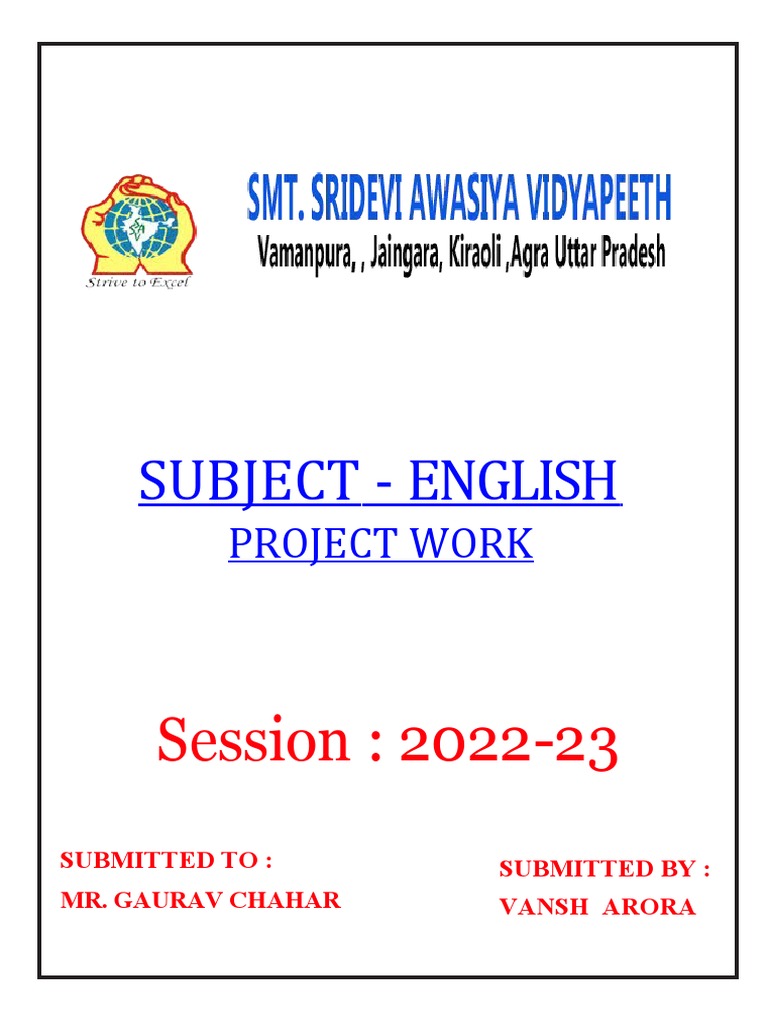 Strive to Excel

SMT. SRIDEVI AWASIYA VIDYAPEETH
Vamanpura, , Jaingara, Kiraoli ,Agra Uttar Pradesh

SUBJECT - ENGLISH
PROJECT WORK

Session : 2022-23

SUBMITTED TO :
MR. GAURAV CHAHAR

SUBMITTED BY :
VANSH ARORA